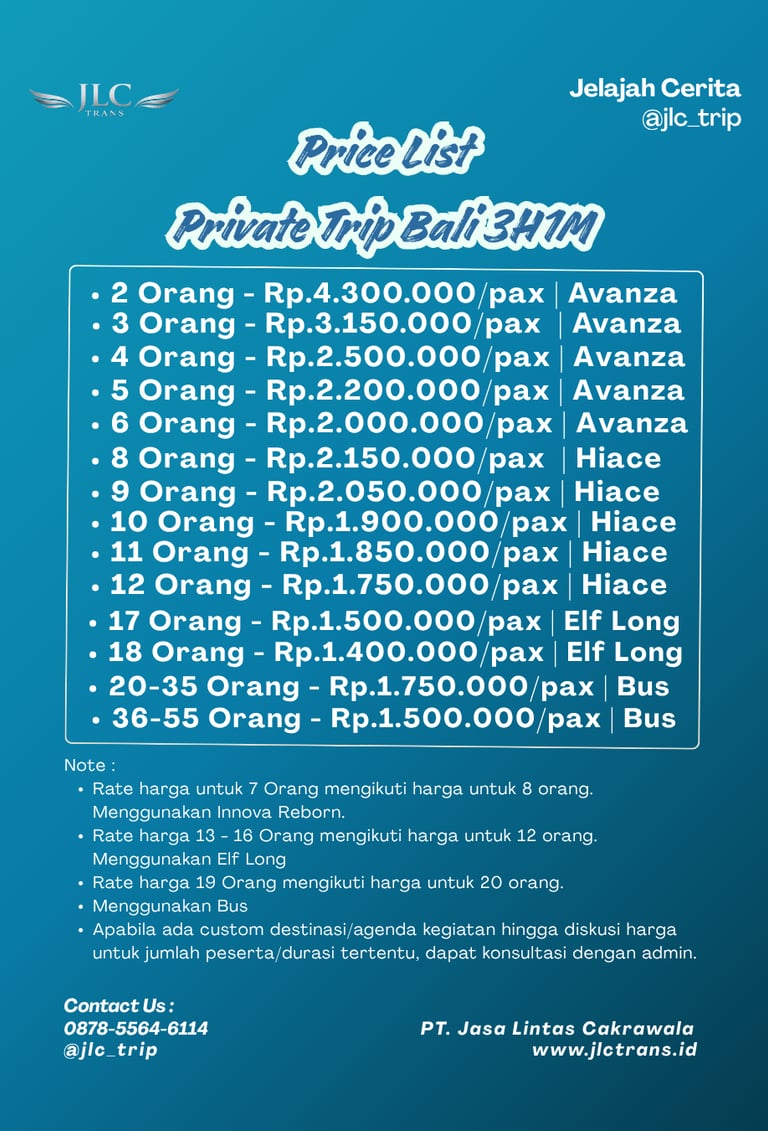 JLC
TRANS

Jelajah Cerita
@jlc_trip

Price List

Private Trip Bali 3H1M

• 2 Orang - Rp.4.300.000/pax | Avanza
• 3 Orang - Rp.3.150.000/pax | Avanza
• 4 Orang - Rp.2.500.000/pax | Avanza
• 5 Orang - Rp.2.200.000/pax | Avanza
• 6 Orang - Rp.2.000.000/pax | Avanza
• 8 Orang - Rp.2.150.000/pax | Hiace
• 9 Orang - Rp.2.050.000/pax | Hiace
• 10 Orang - Rp.1.900.000/pax | Hiace
• 11 Orang - Rp.1.850.000/pax | Hiace
• 12 Orang - Rp.1.750.000/pax | Hiace
• 17 Orang - Rp.1.500.000/pax | Elf Long
• 18 Orang - Rp.1.400.000/pax | Elf Long
• 20-35 Orang - Rp.1.750.000/pax | Bus
• 36-55 Orang - Rp.1.500.000/pax | Bus

Note :
• Rate harga untuk 7 Orang mengikuti harga untuk 8 orang. Menggunakan Innova Reborn.
• Rate harga 13 - 16 Orang mengikuti harga untuk 12 orang. Menggunakan Elf Long
• Rate harga 19 Orang mengikuti harga untuk 20 orang.
• Menggunakan Bus
• Apabila ada custom destinasi/agenda kegiatan hingga diskusi harga untuk jumlah peserta/durasi tertentu, dapat konsultasi dengan admin.

Contact Us :
0878-5564-6114
@jlc_trip

PT. Jasa Lintas Cakrawala
www.jlctrans.id